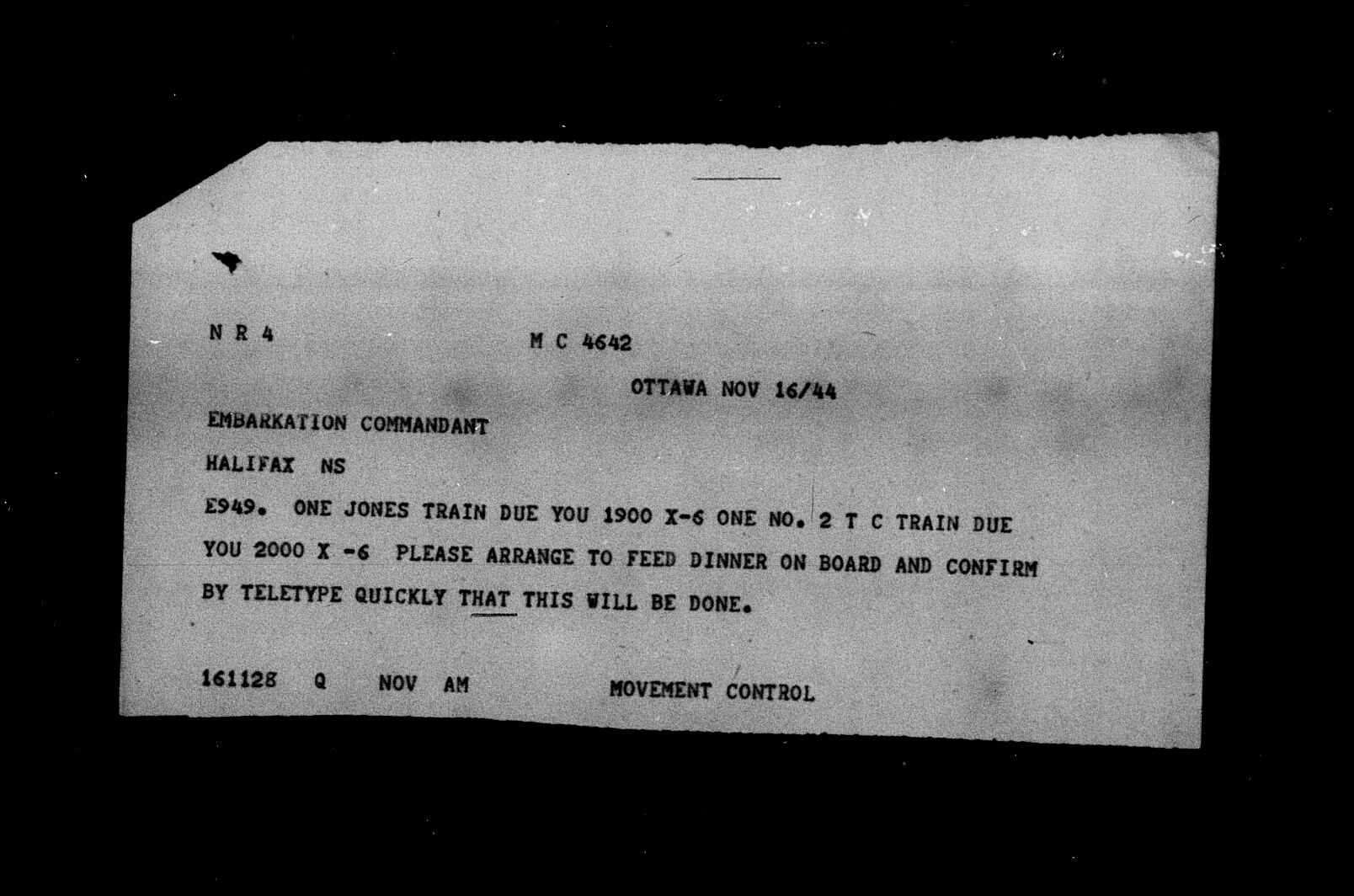 N R 4

M C 4642

OTTAWA NOV 16/44

EMBARKATION COMMANDANT

HALIFAX NS

E949. ONE JONES TRAIN DUE YOU 1900 X-6 ONE NO. 2 T C TRAIN DUE YOU 2000 X -6 PLEASE ARRANGE TO FEED DINNER ON BOARD AND CONFIRM BY TELETYPE QUICKLY THAT THIS WILL BE DONE.

161128 Q NOV AM MOVEMENT CONTROL